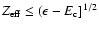 $Z_{\text{eff}} \leq (\epsilon - E_c]^{1/2}$